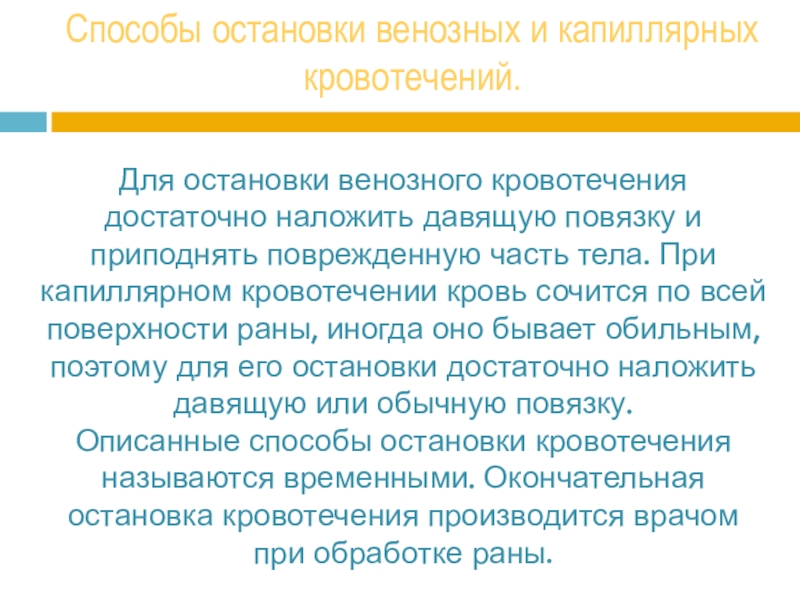 Способы остановки венозных и капиллярных кровотечений.

Для остановки венозного кровотечения достаточно наложить давящую повязку и приподнять поврежденную часть тела. При капиллярном кровотечении кровь сочится по всей поверхности раны, иногда оно бывает обильным, поэтому для его остановки достаточно наложить давящую или обычную повязку.

Описанные способы остановки кровотечения называются временными. Окончательная остановка кровотечения производится врачом при обработке раны.